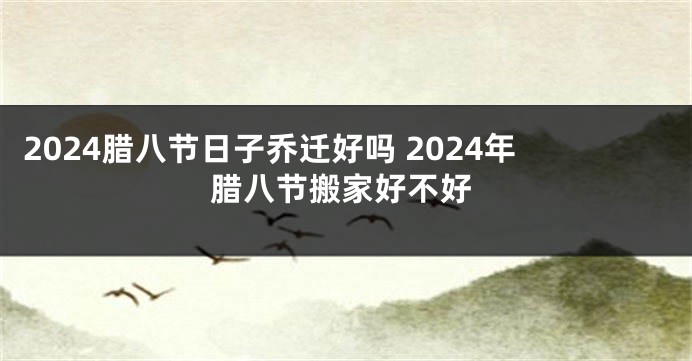 2024腊八节日子乔迁好吗 2024年腊八节搬家好不好